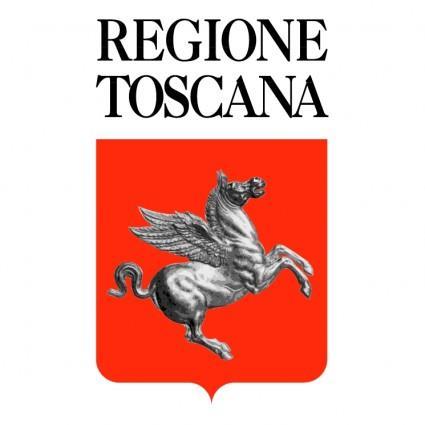 REGIONE
TOSCANA